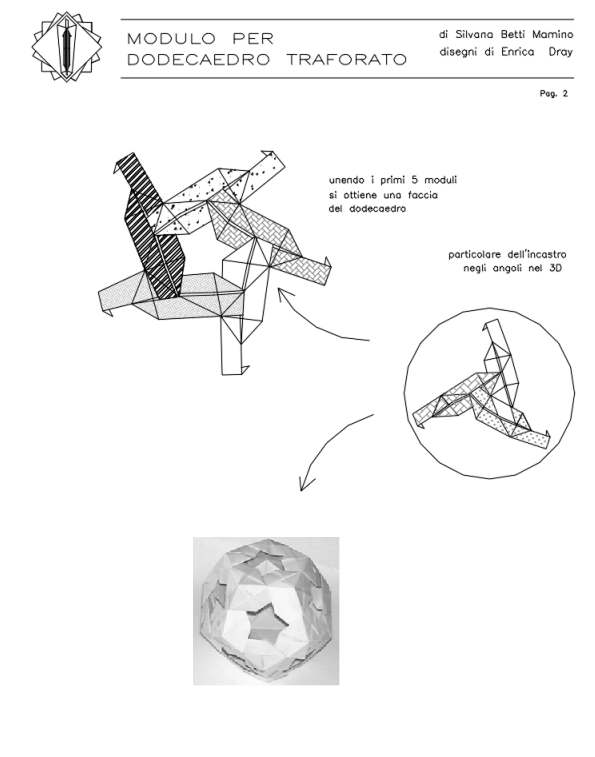 MODULO PER
DODECAEDRO TRAFORATO

di Silvana Betti Mamino
disegni di Enrica Dray

Pag. 2

unendo i primi 5 moduli si ottiene una faccia del dodecaedro

particolare dell'incastro negli angoli nel 3D